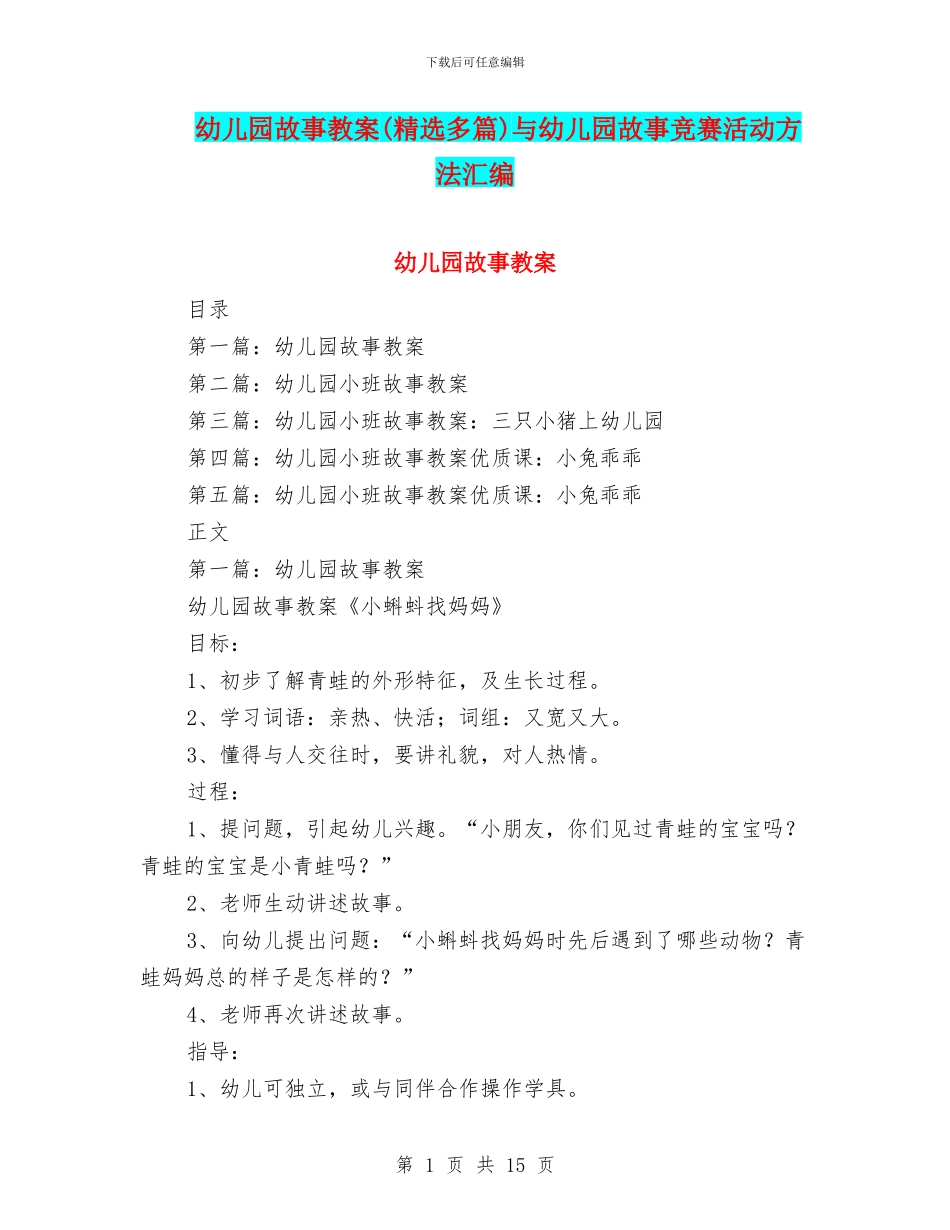 下载后可任意编辑

幼儿园故事教案(精选多篇)与幼儿园故事竞赛活动方法汇编

幼儿园故事教案

目录

第一篇：幼儿园故事教案

第二篇：幼儿园小班故事教案

第三篇：幼儿园小班故事教案：三只小猪上幼儿园

第四篇：幼儿园小班故事教案优质课：小兔乖乖

第五篇：幼儿园小班故事教案优质课：小兔乖乖

正文

第一篇：幼儿园故事教案

幼儿园故事教案《小蝌蚪找妈妈》

目标：

1、初步了解青蛙的外形特征，及生长过程。

2、学习词语：亲热、快活；词组：又宽又大。

3、懂得与人交往时，要讲礼貌，对人热情。

过程：

1、提问题，引起幼儿兴趣。“小朋友，你们见过青蛙的宝宝吗？青蛙的宝宝是小青蛙吗？”

2、老师生动讲述故事。

3、向幼儿提出问题：“小蝌蚪找妈妈时先后遇到了哪些动物？青蛙妈妈总的样子是怎样的？”

4、老师再次讲述故事。

指导：

1、幼儿可独立，或与同伴合作操作学具。

第 1 页 共 15 页